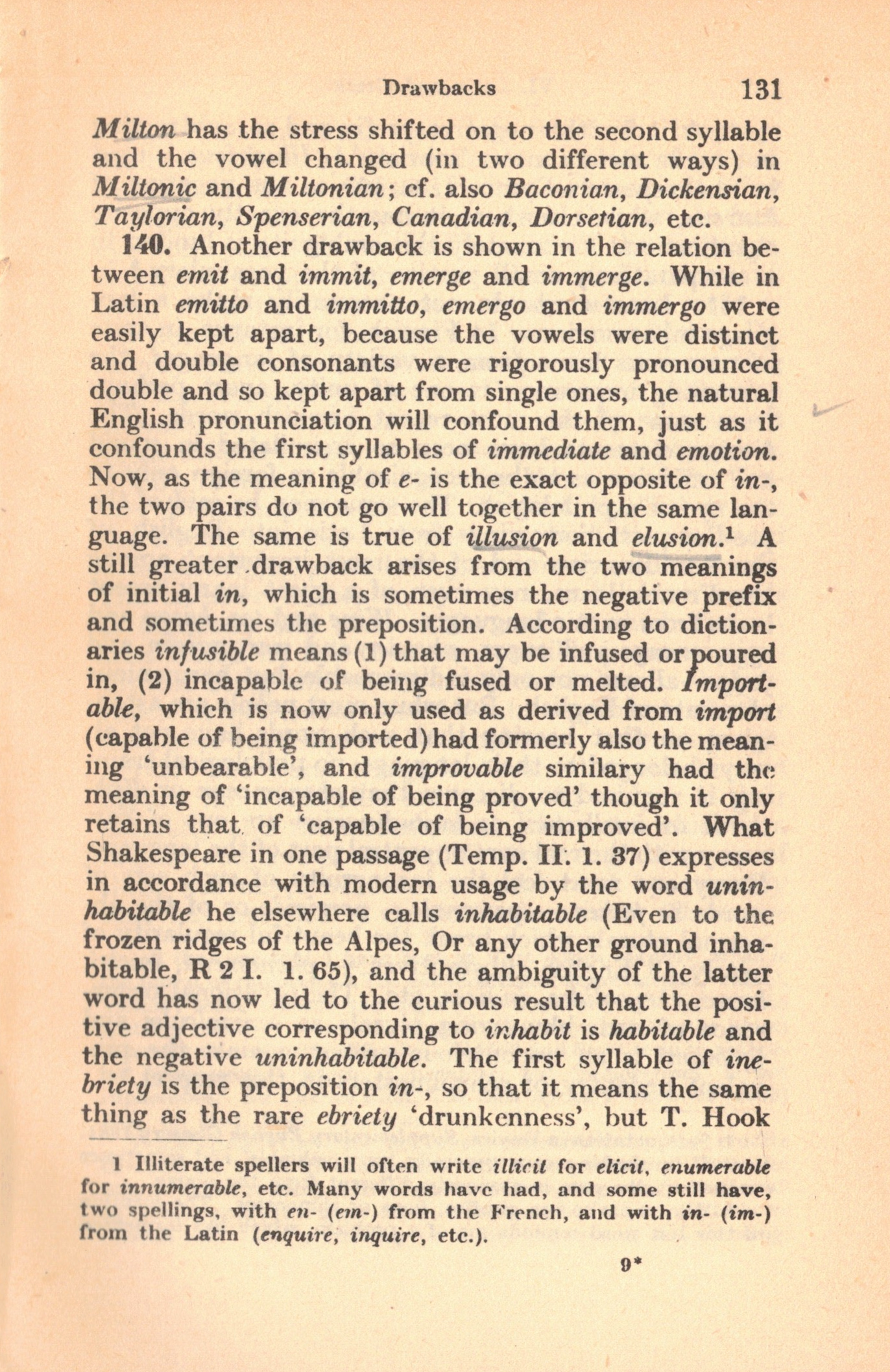 Drawbacks 131

Milton has the stress shifted on to the second syllable and the vowel changed (in two different ways) in Miltonic and Miltonian; cf. also Baconian, Dickensian, Taylorian, Spenserian, Canadian, Dorsetian, etc.

140. Another drawback is shown in the relation between emit and immit, emerge and immerge. While in Latin emitto and immitto, emergo and immergo were easily kept apart, because the vowels were distinct and double consonants were rigorously pronounced double and so kept apart from single ones, the natural English pronunciation will confound them, just as it confounds the first syllables of immediate and emotion. Now, as the meaning of e- is the exact opposite of in-, the two pairs do not go well together in the same language. The same is true of illusion and elusion.$^1$ A still greater drawback arises from the two meanings of initial in, which is sometimes the negative prefix and sometimes the preposition. According to dictionaries infusible means (1) that may be infused or poured in, (2) incapable of being fused or melted. Importable, which is now only used as derived from import (capable of being imported) had formerly also the meaning 'unbearable', and improvable similary had the meaning of 'incapable of being proved' though it only retains that of 'capable of being improved'. What Shakespeare in one passage (Temp. II. 1. 37) expresses in accordance with modern usage by the word uninhabitable he elsewhere calls inhabitable (Even to the frozen ridges of the Alpes, Or any other ground inhabitable, R 2 I. 1. 65), and the ambiguity of the latter word has now led to the curious result that the positive adjective corresponding to inhabit is habitable and the negative uninhabitable. The first syllable of inebriety is the preposition in-, so that it means the same thing as the rare ebriety 'drunkenness', but T. Hook

1 Illiterate spellers will often write illicit for elicit, enumerable for innumerable, etc. Many words have had, and some still have, two spellings, with en- (em-) from the French, and with in- (im-) from the Latin (enquire, inquire, etc.).

9*